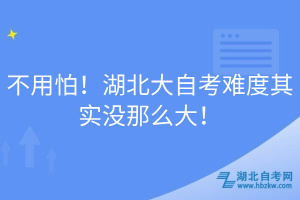 不用怕！湖北大自考难度其实没那么大！

湖北自考网
www.hbzkw.com